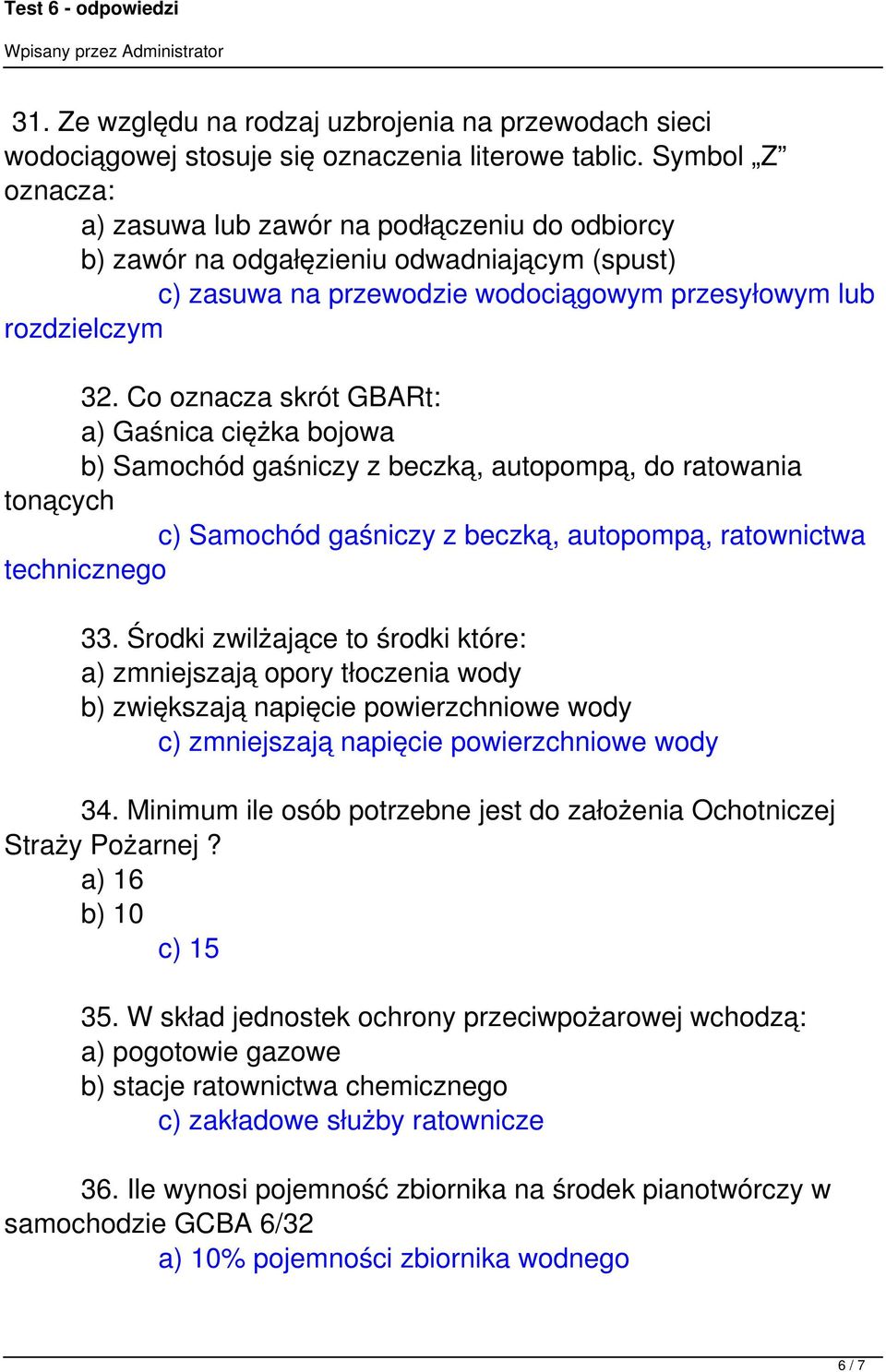 Test 6 - odpowiedzi

Wpisany przez Administrator

31. Ze względu na rodzaj uzbrojenia na przewodach sieci wodociągowej stosuje się oznaczenia literowe tablic. Symbol „Z” oznacza:
a) zasuwa lub zawór na podłączeniu do odbiorcy
b) zawór na odgałęzieniu odwadniającym (spust)
c) zasuwa na przewodzie wodociągowym przesyłowym lub rozdzielczym

32. Co oznacza skrót GBARt:
a) Gaśnica ciężka bojowa
b) Samochód gaśniczy z beczką, autopompą, do ratowania tonących
c) Samochód gaśniczy z beczką, autopompą, ratownictwa technicznego

33. Środki zwilżające to środki które:
a) zmniejszają opory tłoczenia wody
b) zwiększają napięcie powierzchniowe wody
c) zmniejszają napięcie powierzchniowe wody

34. Minimum ile osób potrzebne jest do założenia Ochotniczej Straży Pożarnej ?
a) 16
b) 10
c) 15

35. W skład jednostek ochrony przeciwpożarowej wchodzą:
a) pogotowie gazowe
b) stacje ratownictwa chemicznego
c) zakładowe służby ratownicze

36. Ile wynosi pojemność zbiornika na środek pianotwórczy w samochodzie GCBA 6/32
a) 10% pojemności zbiornika wodnego

6 / 7